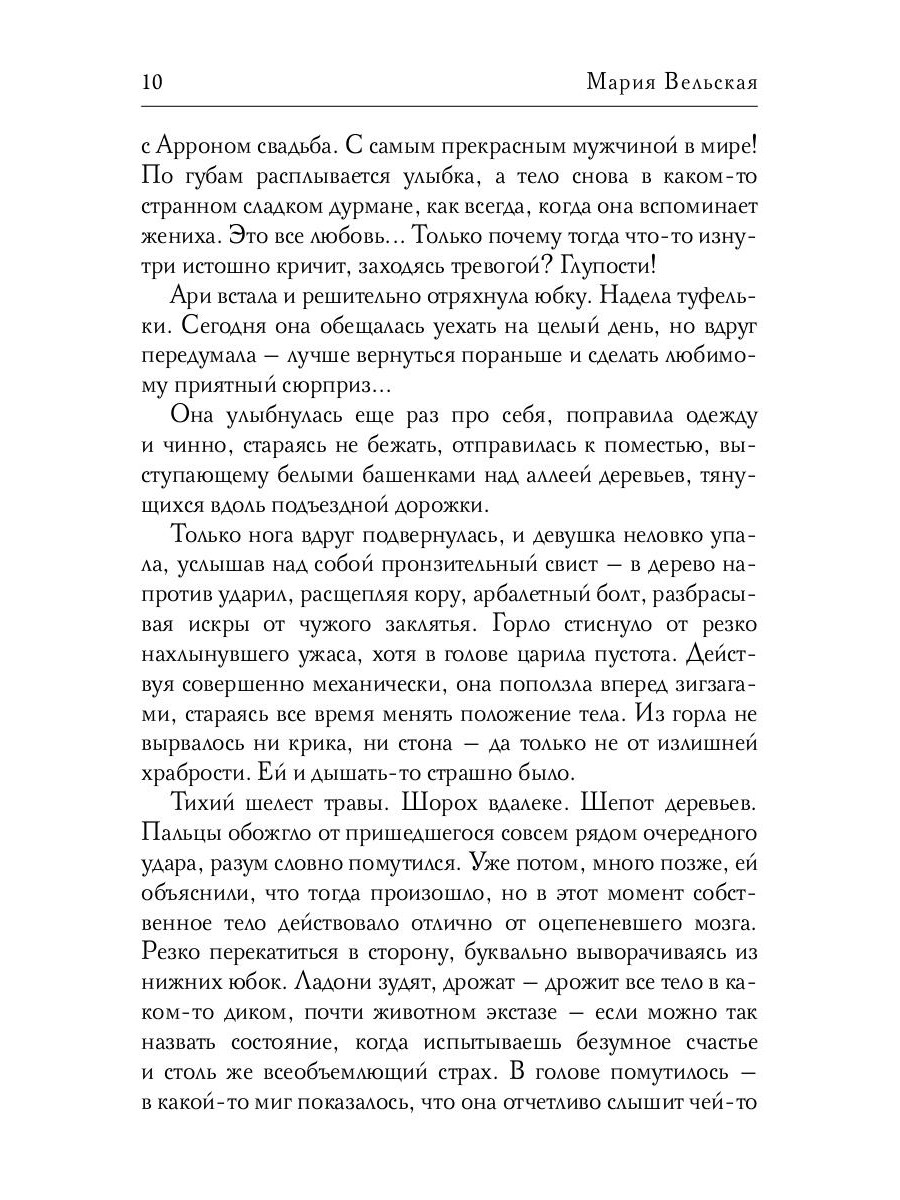 10 Мария Вельская

с Арроном свадьба. С самым прекрасным мужчиной в мире! По губам расплывается улыбка, а тело снова в каком-то странном сладком дурмане, как всегда, когда она вспоминает жениха. Это все любовь... Только почему тогда что-то изнутри истошно кричит, заходясь тревогой? Глупости!

Ари встала и решительно отряхнула юбку. Надела туфельки. Сегодня она обещалась уехать на целый день, но вдруг передумала — лучше вернуться пораньше и сделать любимому приятный сюрприз...

Она улыбнулась еще раз про себя, поправила одежду и чинно, стараясь не бежать, отправилась к поместью, выступающему белыми башенками над аллеей деревьев, тянущихся вдоль подъездной дорожки.

Только нога вдруг подвернулась, и девушка неловко упала, услышав над собой пронзительный свист — в дерево напротив ударил, расщепляя кору, арбалетный болт, разбрасывая искры от чужого заклятья. Горло стиснуло от резко нахлынувшего ужаса, хотя в голове царила пустота. Действуя совершенно механически, она поползла вперед зигзагами, стараясь все время менять положение тела. Из горла не вырвалось ни крика, ни стона — да только не от излишней храбрости. Ей и дышать-то страшно было.

Тихий шелест травы. Шорох вдалеке. Шепот деревьев. Пальцы обожгло от пришедшегося совсем рядом очередного удара, разум словно помутился. Уже потом, много позже, ей объяснили, что тогда произошло, но в этот момент собственное тело действовало отлично от оцепеневшего мозга. Резко перекатиться в сторону, буквально выворачиваясь из нижних юбок. Ладони зудят, дрожат — дрожит все тело в каком-то диком, почти животном экстазе — если можно так назвать состояние, когда испытываешь безумное счастье и столь же всеобъемлющий страх. В голове помутилось — в какой-то миг показалось, что она отчетливо слышит чей-то